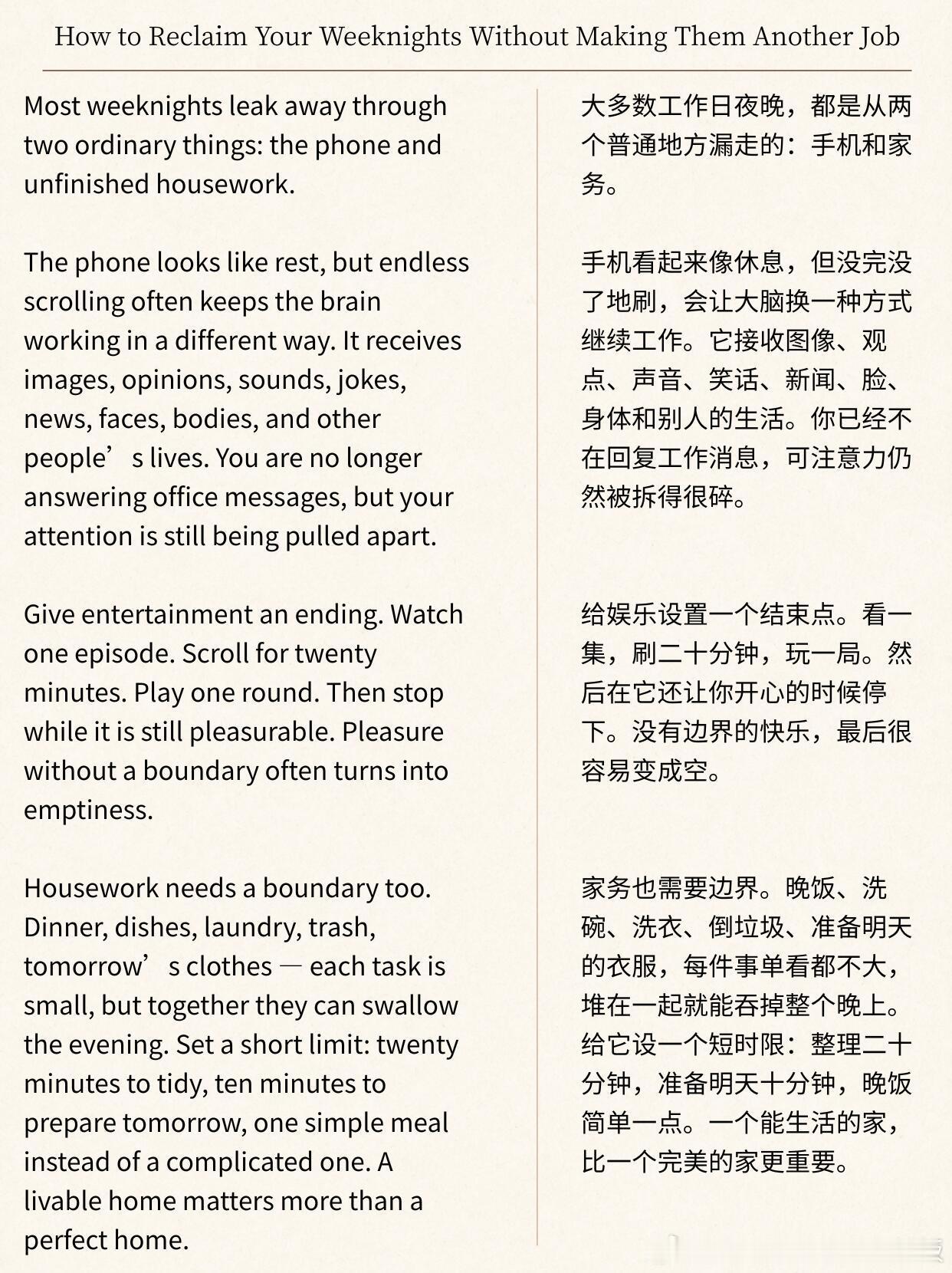 How to Reclaim Your Weeknights Without Making Them Another Job

Most weeknights leak away through two ordinary things: the phone and unfinished housework.

The phone looks like rest, but endless scrolling often keeps the brain working in a different way. It receives images, opinions, sounds, jokes, news, faces, bodies, and other people’s lives. You are no longer answering office messages, but your attention is still being pulled apart.

Give entertainment an ending. Watch one episode. Scroll for twenty minutes. Play one round. Then stop while it is still pleasurable. Pleasure without a boundary often turns into emptiness.

Housework needs a boundary too. Dinner, dishes, laundry, trash, tomorrow’s clothes — each task is small, but together they can swallow the evening. Set a short limit: twenty minutes to tidy, ten minutes to prepare tomorrow, one simple meal instead of a complicated one. A livable home matters more than a perfect home.

大多数工作日夜晚，都是从两个普通地方漏走的：手机和家务。

手机看起来像休息，但没完没了地刷，会让大脑换一种方式继续工作。它接收图像、观点、声音、笑话、新闻、脸、身体和别人的生活。你已经不在回复工作消息，可注意力仍然被拆得很碎。

给娱乐设置一个结束点。看一集，刷二十分钟，玩一局。然后在它还让你开心的时候停下。没有边界的快乐，最后很容易变成空。

家务也需要边界。晚饭、洗碗、洗衣、倒垃圾、准备明天的衣服，每件事单看都不大，堆在一起就能吞掉整个晚上。给它设一个短时限：整理二十分钟，准备明天十分钟，晚饭简单一点。一个能生活的家，比一个完美的家更重要。